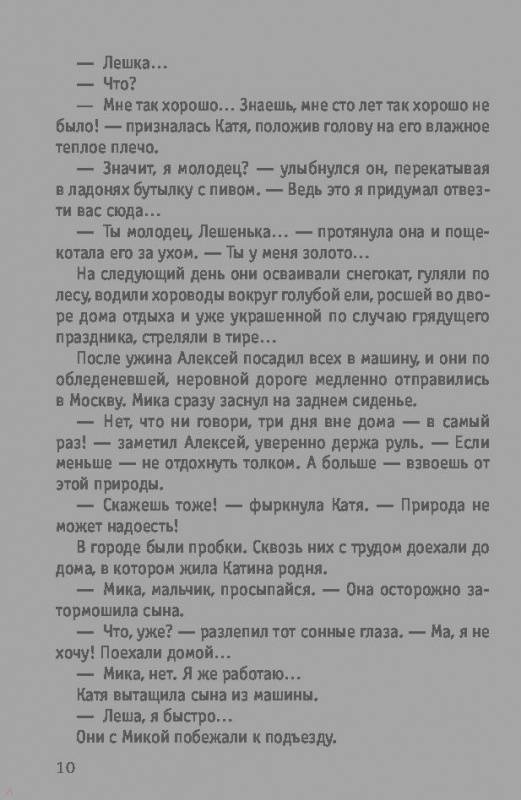 — Лешка...
— Что?
— Мне так хорошо... Знаешь, мне сто лет так хорошо не было! — призналась Катя, положив голову на его влажное теплое плечо.
— Значит, я молодец? — улыбнулся он, перекатывая в ладонях бутылку с пивом. — Ведь это я придумал отвезти вас сюда...
— Ты молодец, Лешенька... — протянула она и пощекотала его за ухом. — Ты у меня золото...
На следующий день они осваивали снегокат, гуляли по лесу, водили хороводы вокруг голубой ели, росшей во дворе дома отдыха и уже украшенной по случаю грядущего праздника, стреляли в тире...
После ужина Алексей посадил всех в машину, и они по обледеневшей, неровной дороге медленно отправились в Москву. Мика сразу заснул на заднем сиденье.
— Нет, что ни говори, три дня вне дома — в самый раз! — заметил Алексей, уверенно держа руль. — Если меньше — не отдохнуть толком. А больше — взвоешь от этой природы.
— Скажешь тоже! — фыркнула Катя. — Природа не может надоесть!
В городе были пробки. Сквозь них с трудом доехали до дома, в котором жила Катина родня.
— Мика, мальчик, просыпайся. — Она осторожно затормошила сына.
— Что, уже? — разлепил тот сонные глаза. — Ма, я не хочу! Поехали домой...
— Мика, нет. Я же работаю...
Катя вытащила сына из машины.
— Леша, я быстро...
Они с Микой побежали к подъезду.

10